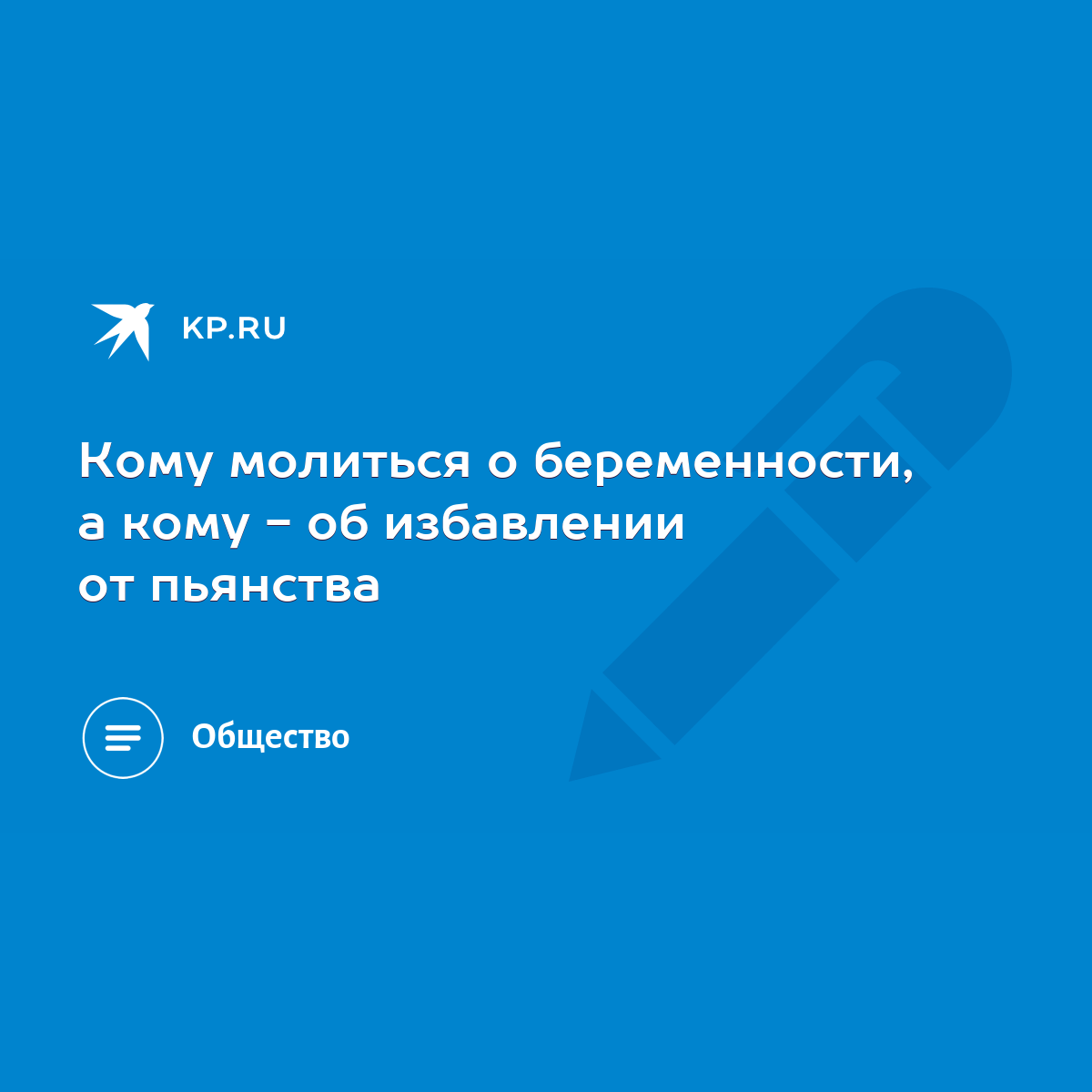 KP.RU

Кому молиться о беременности, а кому - об избавлении от пьянства

Общество